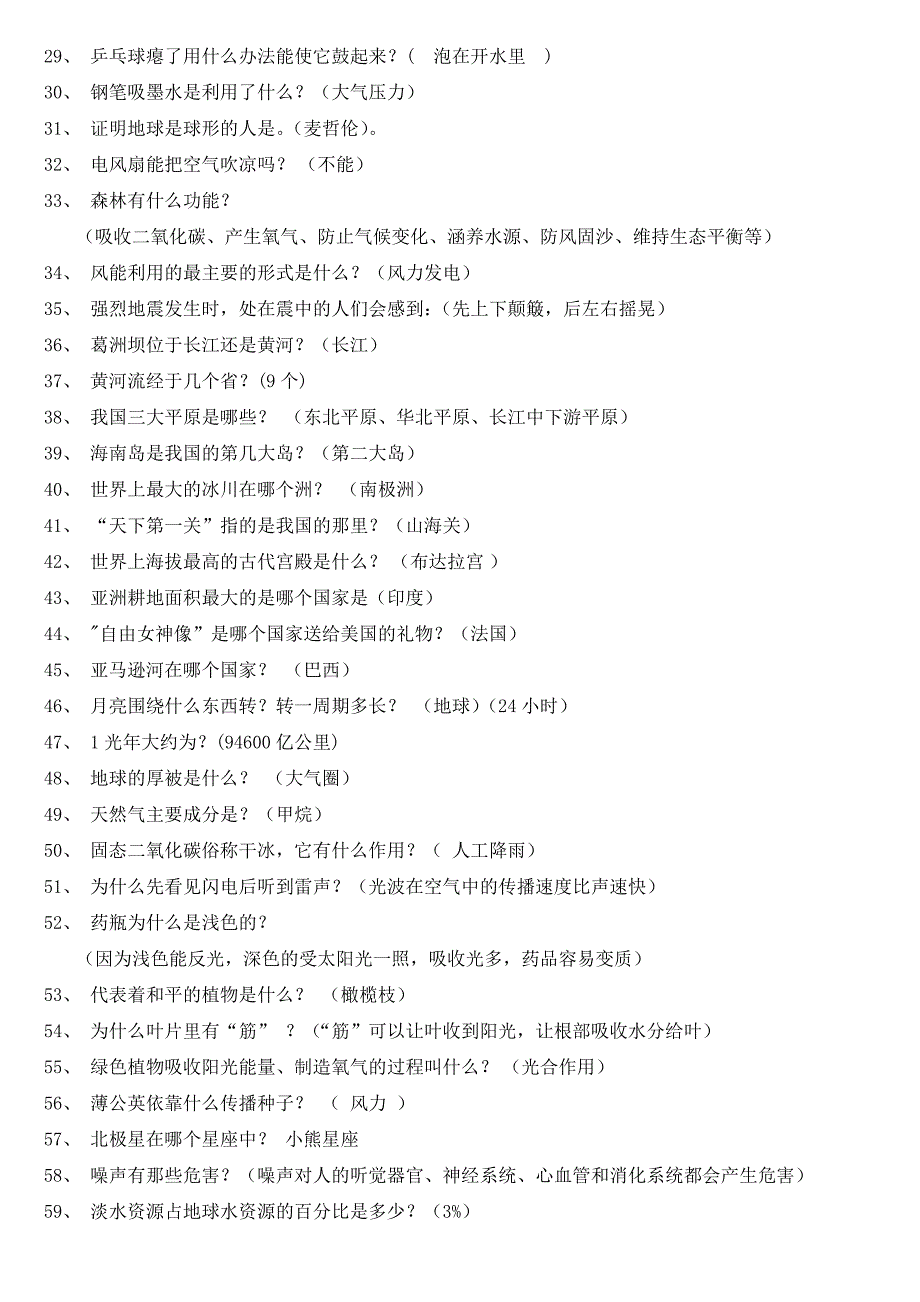 29、 乒乓球瘪了用什么办法能使它鼓起来？（ 泡在开水里 ）
30、 钢笔吸墨水是利用了什么？（大气压力）
31、 证明地球是球形的人是。(麦哲伦)。
32、 电风扇能把空气吹凉吗？（不能）
33、 森林有什么功能？
（吸收二氧化碳、产生氧气、防止气候变化、涵养水源、防风固沙、维持生态平衡等）
34、 风能利用的最主要的形式是什么？（风力发电）
35、 强烈地震发生时，处在震中的人们会感到:（先上下颠簸，后左右摇晃）
36、 葛洲坝位于长江还是黄河？（长江）
37、 黄河流经于几个省？(9 个)
38、 我国三大平原是哪些？ （东北平原、华北平原、长江中下游平原）
39、 海南岛是我国的第几大岛？（第二大岛）
40、 世界上最大的冰川在哪个洲？ （南极洲）
41、 “天下第一关”指的是我国的那里？（山海关）
42、 世界上海拔最高的古代宫殿是什么？ （布达拉宫 ）
43、 亚洲耕地面积最大的是哪个国家是（印度）
44、 "自由女神像”是哪个国家送给美国的礼物？（法国）
45、 亚马逊河在哪个国家？ （巴西）
46、 月亮围绕什么东西转？转一周期多长？ （地球）(24 小时)
47、 1 光年大约为？(94600 亿公里)
48、 地球的厚被是什么？ （大气圈）
49、 天然气主要成分是？（甲烷）
50、 固态二氧化碳俗称干冰，它有什么作用？（ 人工降雨）
51、 为什么先看见闪电后听到雷声？（光波在空气中的传播速度比声速快）
52、 药瓶为什么是浅色的？
（因为浅色能反光，深色的受太阳光一照，吸收光多，药品容易变质）
53、 代表着和平的植物是什么？ （橄榄枝）
54、 为什么叶片里有“筋” ？（“筋”可以让叶收到阳光，让根部吸收水分给叶）
55、 绿色植物吸收阳光能量、制造氧气的过程叫什么？ （光合作用）
56、 薄公英依靠什么传播种子？ （ 风力 ）
57、 北极星在哪个星座中？ 小熊星座
58、 噪声有那些危害？（噪声对人的听觉器官、神经系统、心血管和消化系统都会产生危害）
59、 淡水资源占地球水资源的百分比是多少？（3%）